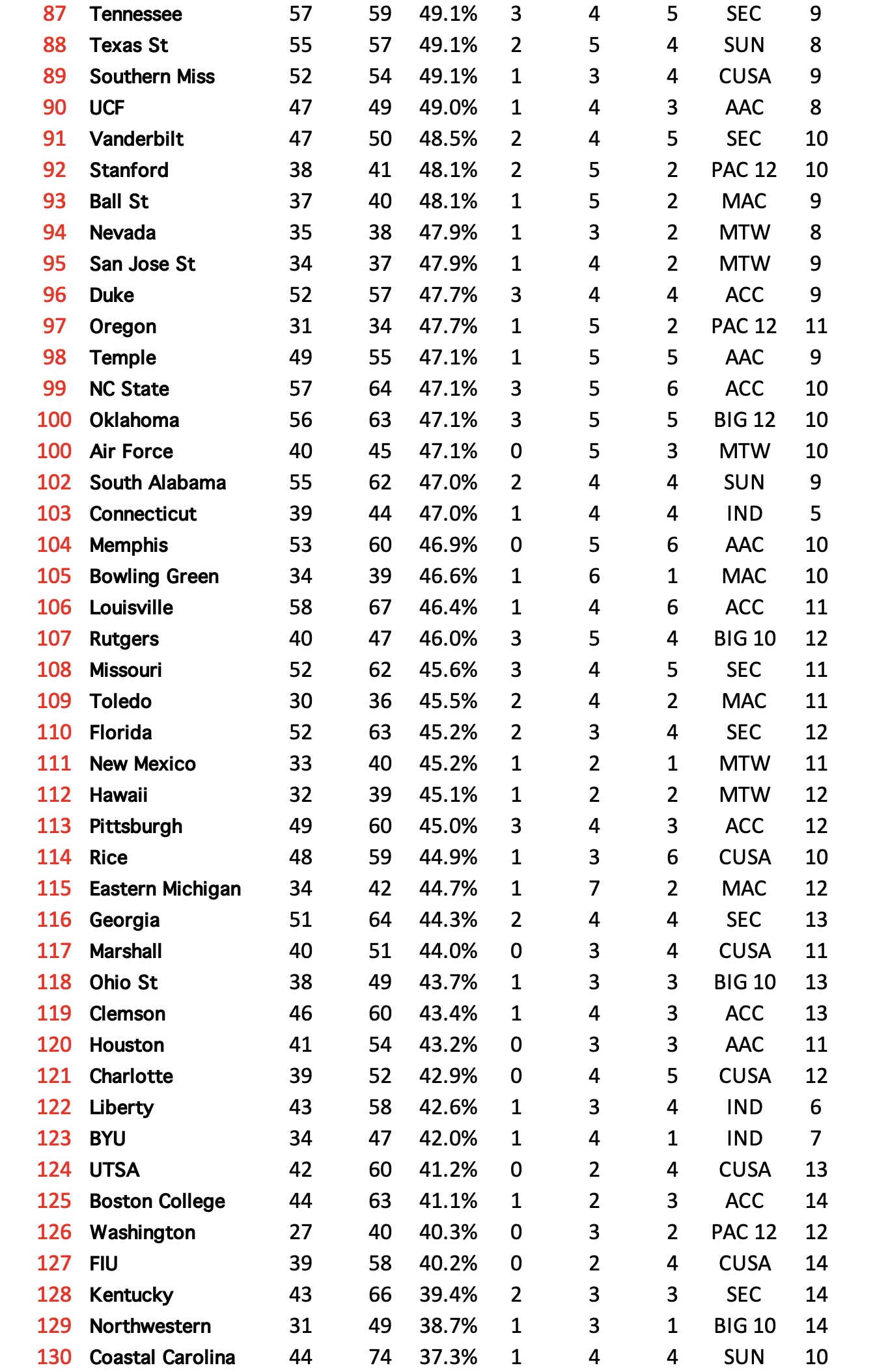 | | | | | | | | | | |
|---|---|---|---|---|---|---|---|---|---|
| 87 | Tennessee | 57 | 59 | 49.1% | 3 | 4 | 5 | SEC | 9 |
| 88 | Texas St | 55 | 57 | 49.1% | 2 | 5 | 4 | SUN | 8 |
| 89 | Southern Miss | 52 | 54 | 49.1% | 1 | 3 | 4 | CUSA | 9 |
| 90 | UCF | 47 | 49 | 49.0% | 1 | 4 | 3 | AAC | 8 |
| 91 | Vanderbilt | 47 | 50 | 48.5% | 2 | 4 | 5 | SEC | 10 |
| 92 | Stanford | 38 | 41 | 48.1% | 2 | 5 | 2 | PAC 12 | 10 |
| 93 | Ball St | 37 | 40 | 48.1% | 1 | 5 | 2 | MAC | 9 |
| 94 | Nevada | 35 | 38 | 47.9% | 1 | 3 | 2 | MTW | 8 |
| 95 | San Jose St | 34 | 37 | 47.9% | 1 | 4 | 2 | MTW | 9 |
| 96 | Duke | 52 | 57 | 47.7% | 3 | 4 | 4 | ACC | 9 |
| 97 | Oregon | 31 | 34 | 47.7% | 1 | 5 | 2 | PAC 12 | 11 |
| 98 | Temple | 49 | 55 | 47.1% | 1 | 5 | 5 | AAC | 9 |
| 99 | NC State | 57 | 64 | 47.1% | 3 | 5 | 6 | ACC | 10 |
| 100 | Oklahoma | 56 | 63 | 47.1% | 3 | 5 | 5 | BIG 12 | 10 |
| 100 | Air Force | 40 | 45 | 47.1% | 0 | 5 | 3 | MTW | 10 |
| 102 | South Alabama | 55 | 62 | 47.0% | 2 | 4 | 4 | SUN | 9 |
| 103 | Connecticut | 39 | 44 | 47.0% | 1 | 4 | 4 | IND | 5 |
| 104 | Memphis | 53 | 60 | 46.9% | 0 | 5 | 6 | AAC | 10 |
| 105 | Bowling Green | 34 | 39 | 46.6% | 1 | 6 | 1 | MAC | 10 |
| 106 | Louisville | 58 | 67 | 46.4% | 1 | 4 | 6 | ACC | 11 |
| 107 | Rutgers | 40 | 47 | 46.0% | 3 | 5 | 4 | BIG 10 | 12 |
| 108 | Missouri | 52 | 62 | 45.6% | 3 | 4 | 5 | SEC | 11 |
| 109 | Toledo | 30 | 36 | 45.5% | 2 | 4 | 2 | MAC | 11 |
| 110 | Florida | 52 | 63 | 45.2% | 2 | 3 | 4 | SEC | 12 |
| 111 | New Mexico | 33 | 40 | 45.2% | 1 | 2 | 1 | MTW | 11 |
| 112 | Hawaii | 32 | 39 | 45.1% | 1 | 2 | 2 | MTW | 12 |
| 113 | Pittsburgh | 49 | 60 | 45.0% | 3 | 4 | 3 | ACC | 12 |
| 114 | Rice | 48 | 59 | 44.9% | 1 | 3 | 6 | CUSA | 10 |
| 115 | Eastern Michigan | 34 | 42 | 44.7% | 1 | 7 | 2 | MAC | 12 |
| 116 | Georgia | 51 | 64 | 44.3% | 2 | 4 | 4 | SEC | 13 |
| 117 | Marshall | 40 | 51 | 44.0% | 0 | 3 | 4 | CUSA | 11 |
| 118 | Ohio St | 38 | 49 | 43.7% | 1 | 3 | 3 | BIG 10 | 13 |
| 119 | Clemson | 46 | 60 | 43.4% | 1 | 4 | 3 | ACC | 13 |
| 120 | Houston | 41 | 54 | 43.2% | 0 | 3 | 3 | AAC | 11 |
| 121 | Charlotte | 39 | 52 | 42.9% | 0 | 4 | 5 | CUSA | 12 |
| 122 | Liberty | 43 | 58 | 42.6% | 1 | 3 | 4 | IND | 6 |
| 123 | BYU | 34 | 47 | 42.0% | 1 | 4 | 1 | IND | 7 |
| 124 | UTSA | 42 | 60 | 41.2% | 0 | 2 | 4 | CUSA | 13 |
| 125 | Boston College | 44 | 63 | 41.1% | 1 | 2 | 3 | ACC | 14 |
| 126 | Washington | 27 | 40 | 40.3% | 0 | 3 | 2 | PAC 12 | 12 |
| 127 | FIU | 39 | 58 | 40.2% | 0 | 2 | 4 | CUSA | 14 |
| 128 | Kentucky | 43 | 66 | 39.4% | 2 | 3 | 3 | SEC | 14 |
| 129 | Northwestern | 31 | 49 | 38.7% | 1 | 3 | 1 | BIG 10 | 14 |
| 130 | Coastal Carolina | 44 | 74 | 37.3% | 1 | 4 | 4 | SUN | 10 |